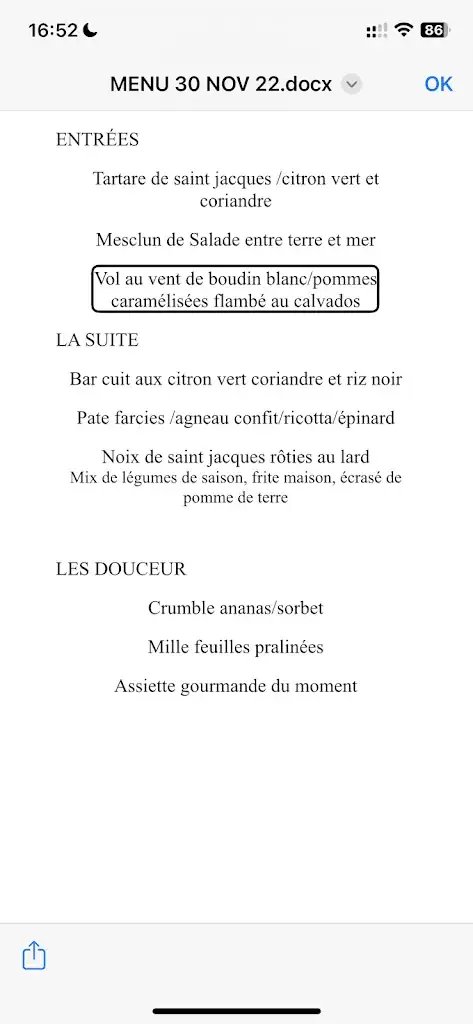 16:52

86

MENU 30 NOV 22.docx

OK

ENTRÉES

Tartare de saint jacques /citron vert et coriandre

Mesclun de Salade entre terre et mer

Vol au vent de boudin blanc/pommes caramélisées flambé au calvados

LA SUITE

Bar cuit aux citron vert coriandre et riz noir

Pate farcies /agneau confit/ricotta/épinard

Noix de saint jacques rôties au lard
Mix de légumes de saison, frite maison, écrasé de pomme de terre

LES DOUCEUR

Crumble ananas/sorbet

Mille feuilles pralinées

Assiette gourmande du moment